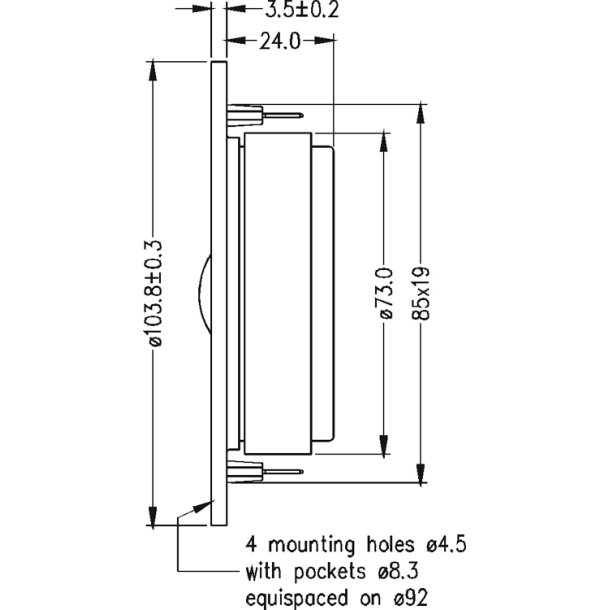 3.5±0.2

24.0

ø103.8±0.3

ø73.0

85x19

4 mounting holes ø4.5
with pockets ø8.3
equispaced on ø92